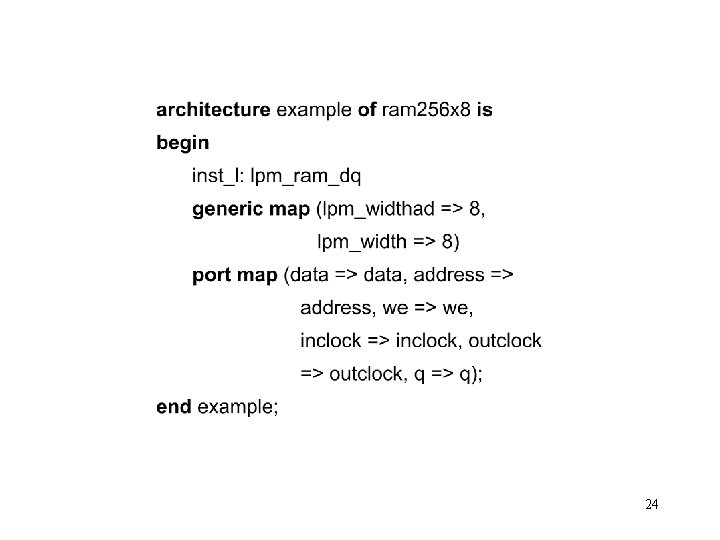 architecture example of ram256x8 is
begin
inst_l: lpm_ram_dq
generic map (lpm_widthad => 8,
lpm_width => 8)
port map (data => data, address =>
address, we => we,
inclock => inclock, outclock
=> outclock, q => q);
end example;

24